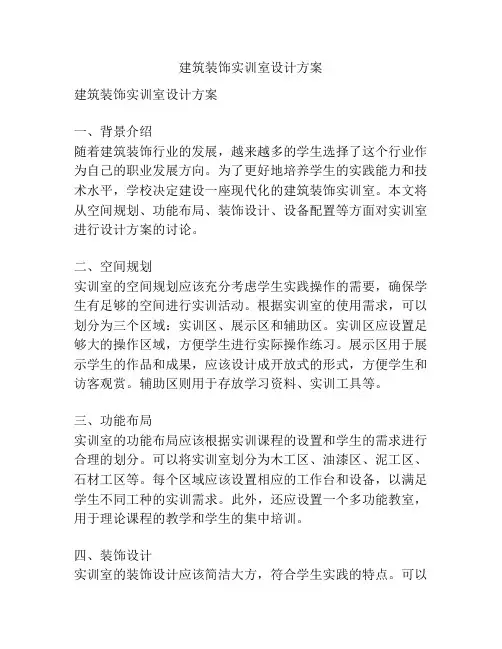 建筑装饰实训室设计方案

建筑装饰实训室设计方案

一、背景介绍
随着建筑装饰行业的发展，越来越多的学生选择了这个行业作为自己的职业发展方向。为了更好地培养学生的实践能力和技术水平，学校决定建设一座现代化的建筑装饰实训室。本文将从空间规划、功能布局、装饰设计、设备配置等方面对实训室进行设计方案的讨论。

二、空间规划
实训室的空间规划应该充分考虑学生实践操作的需要，确保学生有足够的空间进行实训活动。根据实训室的使用需求，可以划分为三个区域：实训区、展示区和辅助区。实训区应设置足够大的操作区域，方便学生进行实际操作练习。展示区用于展示学生的作品和成果，应该设计成开放式的形式，方便学生和访客观赏。辅助区则用于存放学习资料、实训工具等。

三、功能布局
实训室的功能布局应该根据实训课程的设置和学生的需求进行合理的划分。可以将实训室划分为木工区、油漆区、泥工区、石材工区等。每个区域应该设置相应的工作台和设备，以满足学生不同工种的实训需求。此外，还应设置一个多功能教室，用于理论课程的教学和学生的集中培训。

四、装饰设计
实训室的装饰设计应该简洁大方，符合学生实践的特点。可以